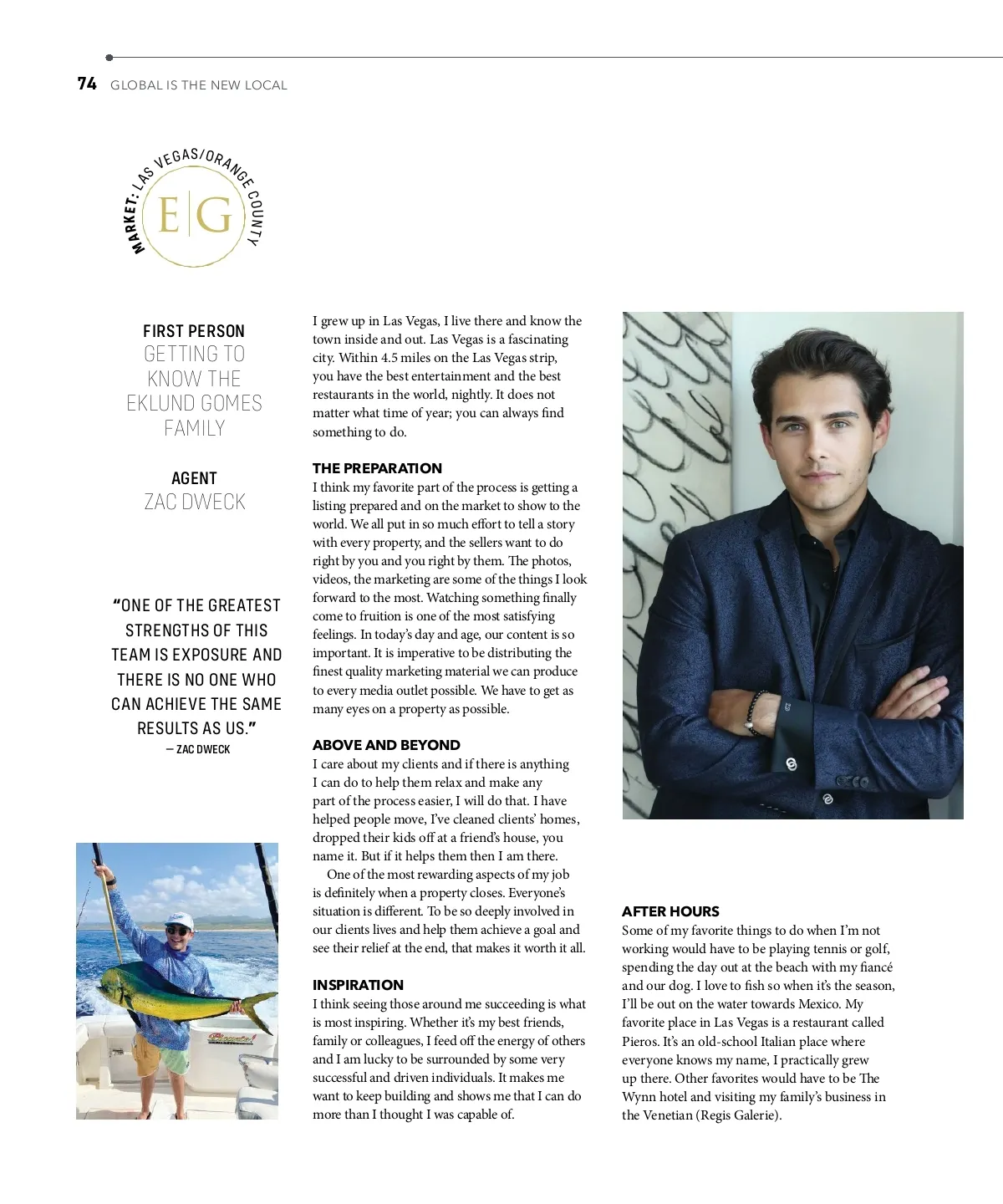 74 GLOBAL IS THE NEW LOCAL

MARKET: LAS VEGAS/ORANGE COUNTY

E|G

FIRST PERSON
GETTING TO KNOW THE EKLUND GOMES FAMILY

AGENT
ZAC DWECK

"ONE OF THE GREATEST STRENGTHS OF THIS TEAM IS EXPOSURE AND THERE IS NO ONE WHO CAN ACHIEVE THE SAME RESULTS AS US."
— ZAC DWECK

I grew up in Las Vegas, I live there and know the town inside and out. Las Vegas is a fascinating city. Within 4.5 miles on the Las Vegas strip, you have the best entertainment and the best restaurants in the world, nightly. It does not matter what time of year; you can always find something to do.

THE PREPARATION
I think my favorite part of the process is getting a listing prepared and on the market to show to the world. We all put in so much effort to tell a story with every property, and the sellers want to do right by you and you right by them. The photos, videos, the marketing are some of the things I look forward to the most. Watching something finally come to fruition is one of the most satisfying feelings. In today's day and age, our content is so important. It is imperative to be distributing the finest quality marketing material we can produce to every media outlet possible. We have to get as many eyes on a property as possible.

ABOVE AND BEYOND
I care about my clients and if there is anything I can do to help them relax and make any part of the process easier, I will do that. I have helped people move, I've cleaned clients' homes, dropped their kids off at a friend's house, you name it. But if it helps them then I am there.

One of the most rewarding aspects of my job is definitely when a property closes. Everyone's situation is different. To be so deeply involved in our clients lives and help them achieve a goal and see their relief at the end, that makes it worth it all.

INSPIRATION
I think seeing those around me succeeding is what is most inspiring. Whether it's my best friends, family or colleagues, I feed off the energy of others and I am lucky to be surrounded by some very successful and driven individuals. It makes me want to keep building and shows me that I can do more than I thought I was capable of.

AFTER HOURS
Some of my favorite things to do when I'm not working would have to be playing tennis or golf, spending the day out at the beach with my fiancé and our dog. I love to fish so when it's the season, I'll be out on the water towards Mexico. My favorite place in Las Vegas is a restaurant called Pieros. It's an old-school Italian place where everyone knows my name, I practically grew up there. Other favorites would have to be The Wynn hotel and visiting my family's business in the Venetian (Regis Galerie).